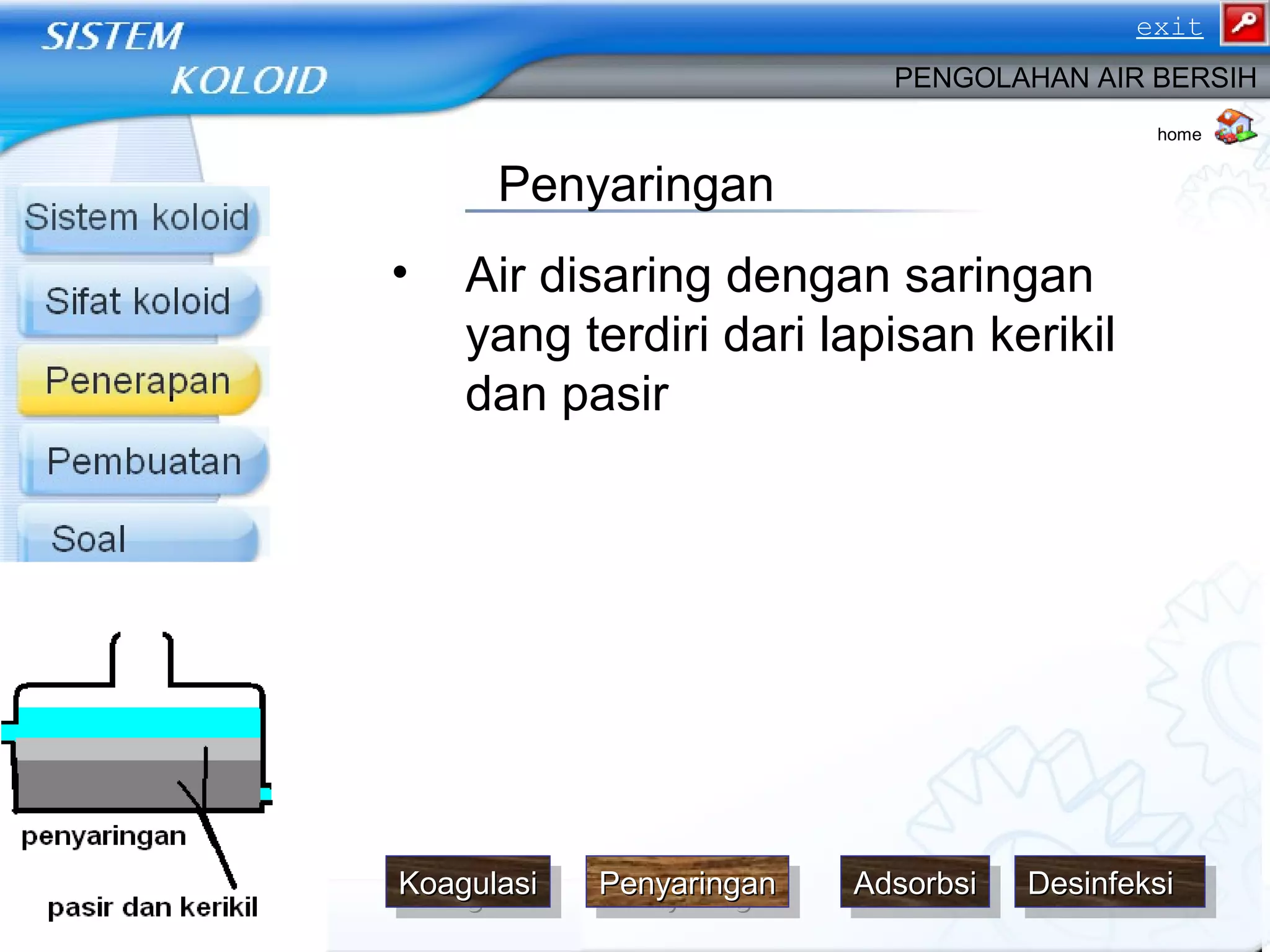 SISTEM KOLOID

exit

PENGOLAHAN AIR BERSIH

home

Sistem koloid

Sifat koloid

Penerapan

Pembuatan

Soal

Penyaringan

• Air disaring dengan saringan yang terdiri dari lapisan kerikil dan pasir

penyaringan

pasir dan kerikil

Koagulasi

Penyaringan

Adsorbsi

Desinfeksi